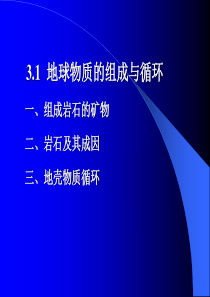 3.1 地球物质的组成与循环

一、组成岩石的矿物

二、岩石及其成因

三、地壳物质循环